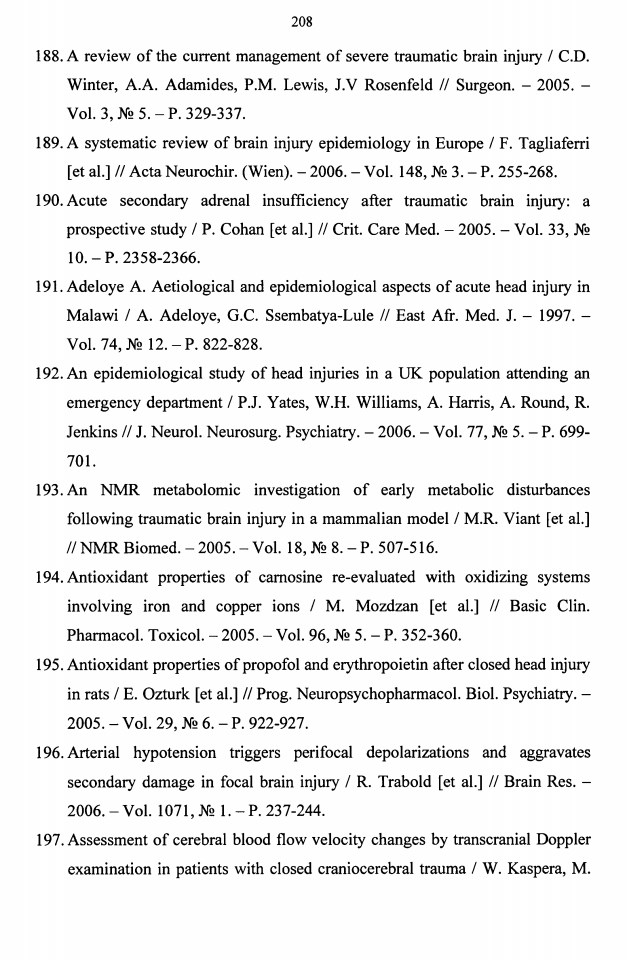 208

188. A review of the current management of severe traumatic brain injury / C.D. Winter, A.A. Adamides, P.M. Lewis, J.V Rosenfeld // Surgeon. – 2005. – Vol. 3, № 5. – P. 329-337.

189. A systematic review of brain injury epidemiology in Europe / F. Tagliaferri [et al.] // Acta Neurochir. (Wien). – 2006. – Vol. 148, № 3. – P. 255-268.

190. Acute secondary adrenal insufficiency after traumatic brain injury: a prospective study / P. Cohan [et al.] // Crit. Care Med. – 2005. – Vol. 33, № 10. – P. 2358-2366.

191. Adeloye A. Aetiological and epidemiological aspects of acute head injury in Malawi / A. Adeloye, G.C. Ssembatya-Lule // East Afr. Med. J. – 1997. – Vol. 74, № 12. – P. 822-828.

192. An epidemiological study of head injuries in a UK population attending an emergency department / P.J. Yates, W.H. Williams, A. Harris, A. Round, R. Jenkins // J. Neurol. Neurosurg. Psychiatry. – 2006. – Vol. 77, № 5. – P. 699-701.

193. An NMR metabolomic investigation of early metabolic disturbances following traumatic brain injury in a mammalian model / M.R. Viant [et al.] // NMR Biomed. – 2005. – Vol. 18, № 8. – P. 507-516.

194. Antioxidant properties of carnosine re-evaluated with oxidizing systems involving iron and copper ions / M. Mozdzan [et al.] // Basic Clin. Pharmacol. Toxicol. – 2005. – Vol. 96, № 5. – P. 352-360.

195. Antioxidant properties of propofol and erythropoietin after closed head injury in rats / E. Ozturk [et al.] // Prog. Neuropsychopharmacol. Biol. Psychiatry. – 2005. – Vol. 29, № 6. – P. 922-927.

196. Arterial hypotension triggers perifocal depolarizations and aggravates secondary damage in focal brain injury / R. Trabold [et al.] // Brain Res. – 2006. – Vol. 1071, № 1. – P. 237-244.

197. Assessment of cerebral blood flow velocity changes by transcranial Doppler examination in patients with closed craniocerebral trauma / W. Kaspera, M.